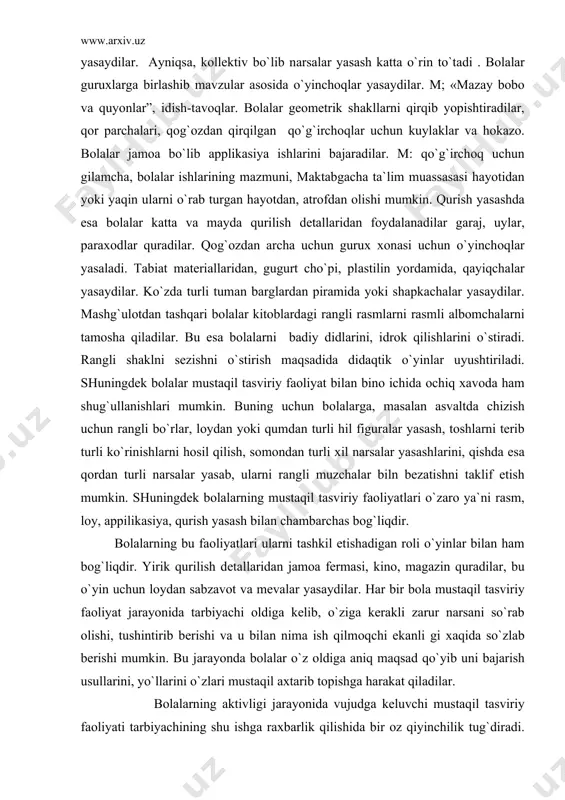 www.arxiv.uz

yasaydilar. Ayniqsa, kollektiv bo`lib narsalar yasash katta o`rin to`tadi . Bolalar guruxlarga birlashib mavzular asosida o`yinchoqlar yasaydilar. M; «Mazay bobo va quyonlar", idish-tavoqlar. Bolalar geometrik shakllarni qirqib yopishtiradilar, qor parchalari, qog`ozdan qirqilgan qo`g`irchoqlar uchun kuylaklar va hokazo. Bolalar jamoa bo`lib applikasiya ishlarini bajaradilar. M: qo`g`irchoq uchun gilamcha, bolalar ishlarining mazmuni, Maktabgacha ta`lim muassasasi hayotidan yoki yaqin ularni o`rab turgan hayotdan, atrofdan olishi mumkin. Qurish yasashda esa bolalar katta va mayda qurilish detallaridan foydalanadilar garaj, uylar, paraxodlar quradilar. Qog`ozdan archa uchun gurux xonasi uchun o`yinchoqlar yasaladi. Tabiat materiallaridan, gugurt cho`pi, plastilin yordamida, qayiqchalar yasaydilar. Ko`zda turli tuman barglardan piramida yoki shapkachalar yasaydilar. Mashg`ulotdan tashqari bolalar kitoblardagi rangli rasmlarni rasmli albomchalarni tamosha qiladilar. Bu esa bolalarni badiy didlarini, idrok qilishlarini o`stiradi. Rangli shaklni sezishni o`stirish maqsadida didaqtik o`yinlar uyushtiriladi. SHuningdek bolalar mustaqil tasviriy faoliyat bilan bino ichida ochiq xavoda ham shug`ullanishlari mumkin. Buning uchun bolalarga, masalan asvaltda chizish uchun rangli bo`rlar, loydan yoki qumdan turli hil figuralar yasash, toshlarni terib turli ko`rinishlarni hosil qilish, somondan turli xil narsalar yasashlarini, qishda esa qordan turli narsalar yasab, ularni rangli muzchalar biln bezatishni taklif etish mumkin. SHuningdek bolalarning mustaqil tasviriy faoliyatlari o`zaro ya`ni rasm, loy, appilikasiya, qurish yasash bilan chambarchas bog`liqdir.

Bolalarning bu faoliyatlari ularni tashkil etishadigan roli o`yinlar bilan ham bog`liqdir. Yirik qurilish detallaridan jamoa fermasi, kino, magazin quradilar, bu o`yin uchun loydan sabzavot va mevalar yasaydilar. Har bir bola mustaqil tasviriy faoliyat jarayonida tarbiyachi oldiga kelib, o`ziga kerakli zarur narsani so`rab olishi, tushintirib berishi va u bilan nima ish qilmoqchi ekanli gi xaqida so`zlab berishi mumkin. Bu jarayonda bolalar o`z oldiga aniq maqsad qo`yib uni bajarish usullarini, yo`llarini o`zlari mustaqil axtarib topishga harakat qiladilar.

Bolalarning aktivligi jarayonida vujudga keluvchi mustaqil tasviriy faoliyati tarbiyachining shu ishga raxbarlik qilishida bir oz qiyinchilik tug`diradi.